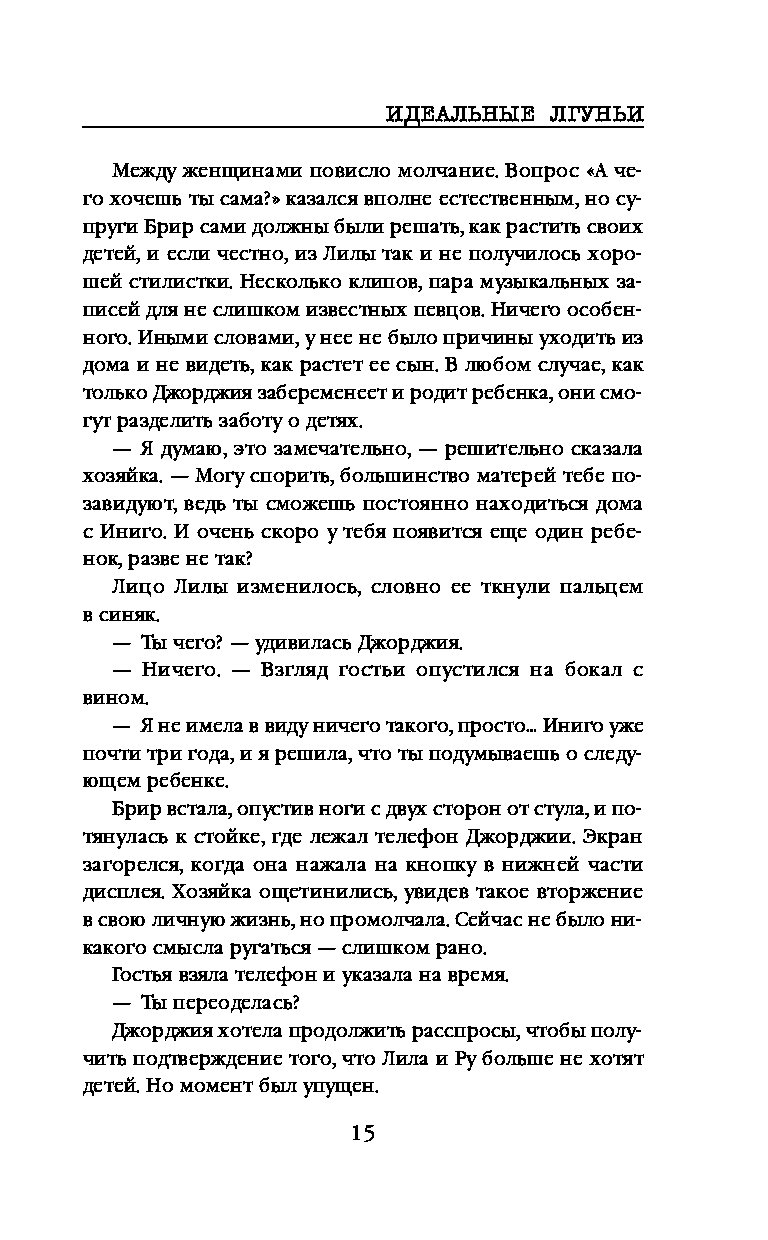 ИДЕАЛЬНЫЕ ЛГУНЬИ

Между женщинами повисло молчание. Вопрос «А чего хочешь ты сама?» казался вполне естественным, но супруги Брир сами должны были решать, как растить своих детей, и если честно, из Лилы так и не получилось хорошей стилистки. Несколько клипов, пара музыкальных записей для не слишком известных певцов. Ничего особенного. Иными словами, у нее не было причины уходить из дома и не видеть, как растет ее сын. В любом случае, как только Джорджия забеременеет и родит ребенка, они смогут разделить заботу о детях.

— Я думаю, это замечательно, — решительно сказала хозяйка. — Могу спорить, большинство матерей тебе позавидуют, ведь ты сможешь постоянно находиться дома с Иниго. И очень скоро у тебя появится еще один ребенок, разве не так?

Лицо Лилы изменилось, словно ее ткнули пальцем в синяк.

— Ты чего? — удивилась Джорджия.

— Ничего. — Взгляд гостьи опустился на бокал с вином.

— Я не имела в виду ничего такого, просто... Иниго уже почти три года, и я решила, что ты подумываешь о следующем ребенке.

Брир встала, опустив ноги с двух сторон от стула, и потянулась к стойке, где лежал телефон Джорджии. Экран загорелся, когда она нажала на кнопку в нижней части дисплея. Хозяйка ощетинились, увидев такое вторжение в свою личную жизнь, но промолчала. Сейчас не было никакого смысла ругаться — слишком рано.

Гостья взяла телефон и указала на время.

— Ты переоделась?

Джорджия хотела продолжить расспросы, чтобы получить подтверждение того, что Лила и Ру больше не хотят детей. Но момент был упущен.

15